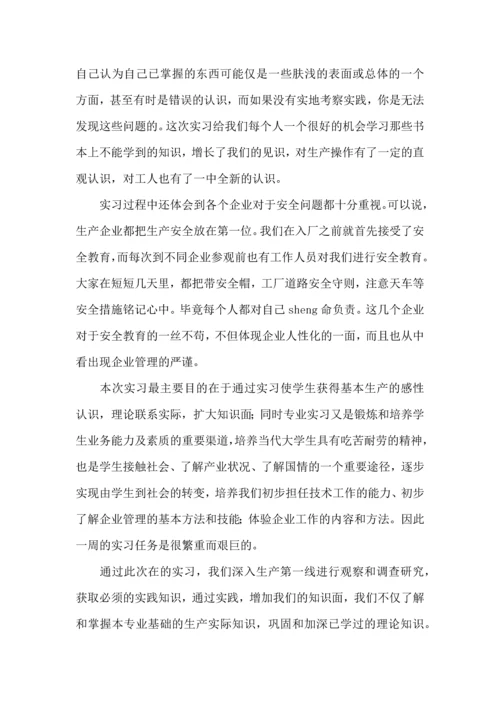 自己认为自己已掌握的东西可能仅是一些肤浅的表面或总体的一个方面，甚至有时是错误的认识，而如果没有实地考察实践，你是无法发现这些问题的。这次实习给我们每个人一个很好的机会学习那些书本上不能学到的知识，增长了我们的见识，对生产操作有了一定的直观认识，对工人也有了一中全新的认识。

实习过程中还体会到各个企业对于安全问题都十分重视。可以说，生产企业都把生产安全放在第一位。我们在入厂之前就首先接受了安全教育，而每次到不同企业参观前也有工作人员对我们进行安全教育。大家在短短几天里，都把带安全帽，工厂道路安全守则，注意天车等安全措施铭记心中。毕竟每个人都对自己 sheng 命负责。这几个企业对于安全教育的一丝不苟，不但体现企业人性化的一面，而且也从中看出现企业管理的严谨。

本次实习最主要目的在于通过实习使学生获得基本生产的感性认识，理论联系实际，扩大知识面；同时专业实习又是锻炼和培养学生业务能力及素质的重要渠道，培养当代大学生具有吃苦耐劳的精神，也是学生接触社会、了解产业状况、了解国情的一个重要途径，逐步实现由学生到社会的转变，培养我们初步担任技术工作的能力、初步了解企业管理的基本方法和技能；体验企业工作的内容和方法。因此一周的实习任务是很繁重而艰巨的。

通过此次在的实习，我们深入生产第一线进行观察和调查研究，获取必须的实践知识，通过实践，增加我们的知识面，我们不仅了解和掌握本专业基础的生产实际知识，巩固和加深已学过的理论知识。